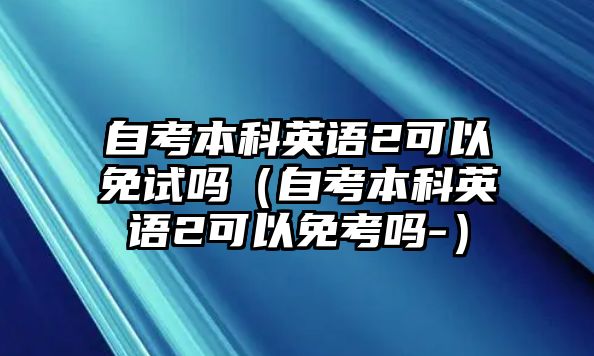 自考本科英语2可以免试吗（自考本科英语2可以免考吗-）